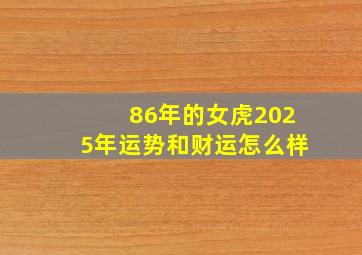 86年的女虎2025年运势和财运怎么样